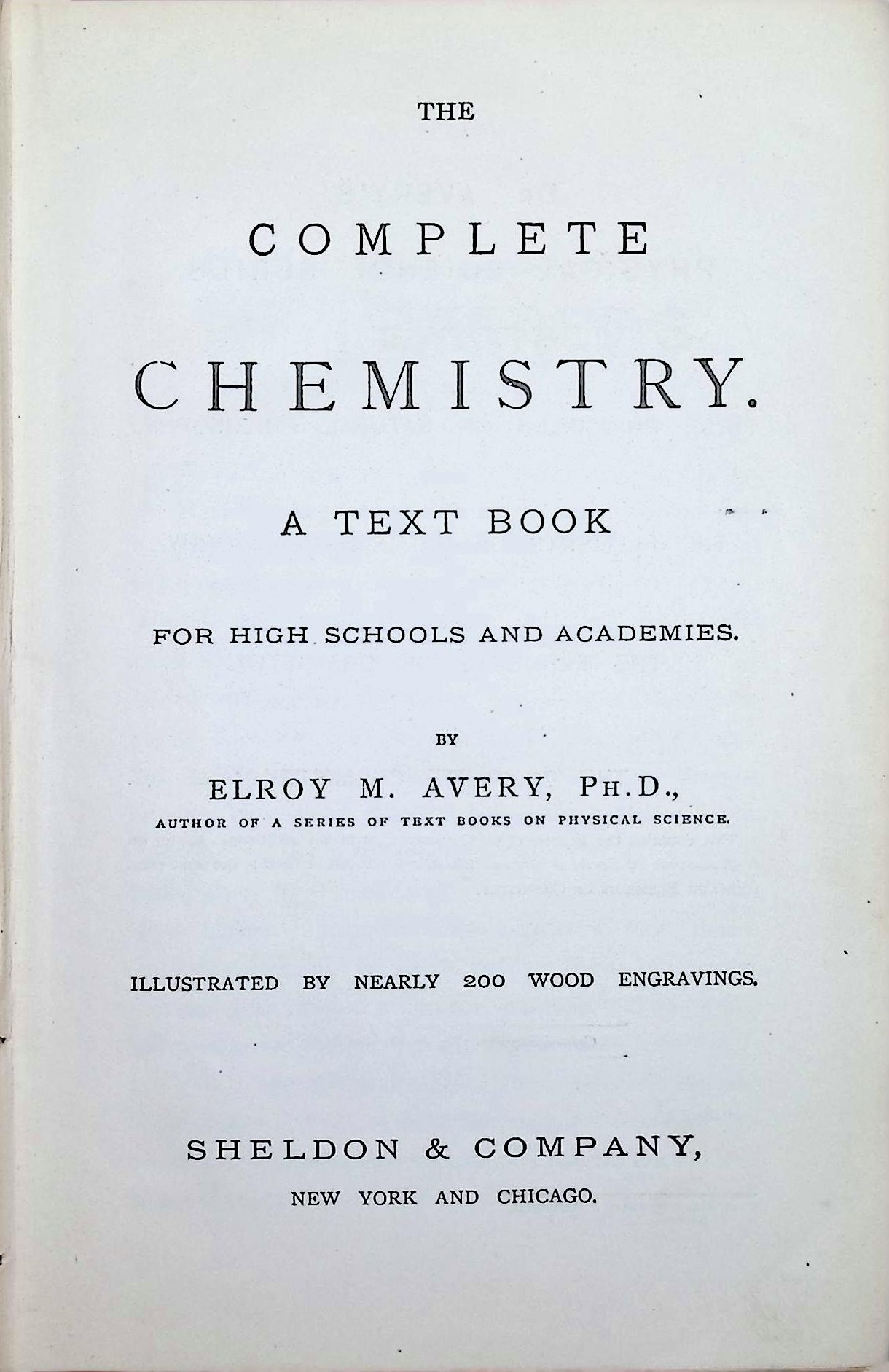 THE

COMPLETE

CHEMISTRY.

A TEXT BOOK

FOR HIGH SCHOOLS AND ACADEMIES.

BY

ELROY M. AVERY, PH.D.,

AUTHOR OF A SERIES OF TEXT BOOKS ON PHYSICAL SCIENCE.

ILLUSTRATED BY NEARLY 200 WOOD ENGRAVINGS.

SHELDON & COMPANY,

NEW YORK AND CHICAGO.